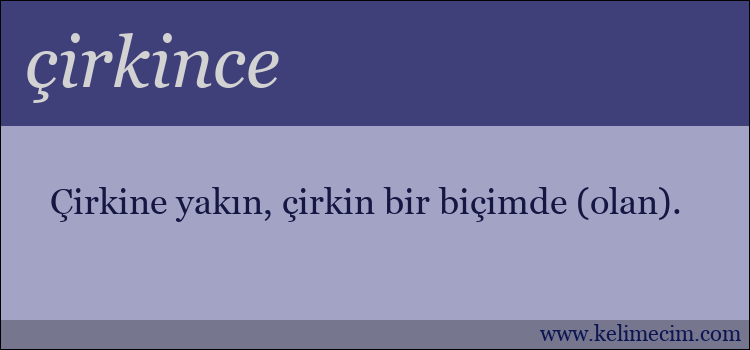 çirkince

Çirkine yakın, çirkin bir biçimde (olan).

www.kelimecim.com